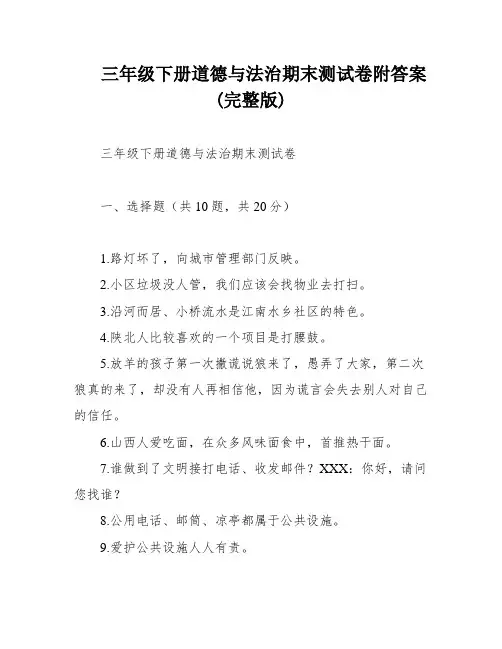 三年级下册道德与法治期末测试卷附答案(完整版)

三年级下册道德与法治期末测试卷

一、选择题（共10题，共20分）

1.路灯坏了，向城市管理部门反映。

2.小区垃圾没人管，我们应该会找物业去打扫。

3.沿河而居、小桥流水是江南水乡社区的特色。

4.陕北人比较喜欢的一个项目是打腰鼓。

5.放羊的孩子第一次撒谎说狼来了，愚弄了大家，第二次狼真的来了，却没有人再相信他，因为谎言会失去别人对自己的信任。

6.山西人爱吃面，在众多风味面食中，首推热干面。

7.谁做到了文明接打电话、收发邮件？XXX：你好，请问您找谁？

8.公用电话、邮筒、凉亭都属于公共设施。

9.爱护公共设施人人有责。